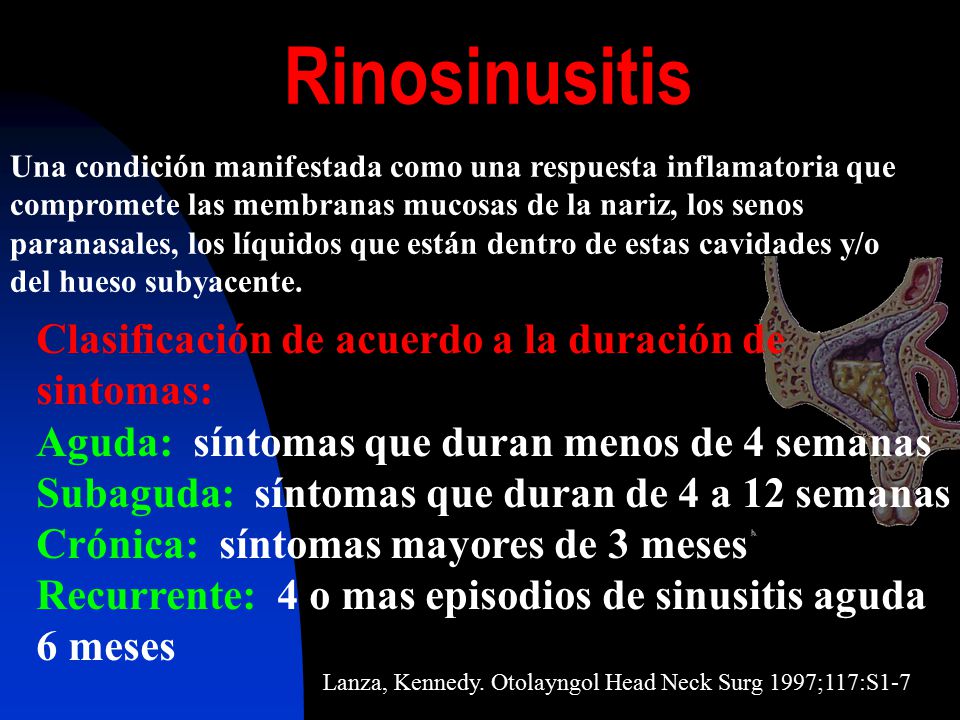 Rinosinusitis

Una condición manifestada como una respuesta inflamatoria que compromete las membranas mucosas de la nariz, los senos paranasales, los líquidos que están dentro de estas cavidades y/o del hueso subyacente.

Clasificación de acuerdo a la duración de sintomas:
Aguda: síntomas que duran menos de 4 semanas
Subaguda: síntomas que duran de 4 a 12 semanas
Crónica: síntomas mayores de 3 meses
Recurrente: 4 o mas episodios de sinusitis aguda 6 meses

Lanza, Kennedy. Otolayngol Head Neck Surg 1997;117:S1-7